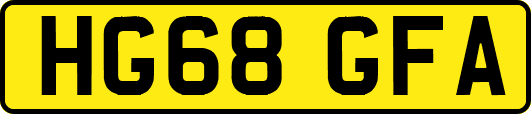 HG68 GFA